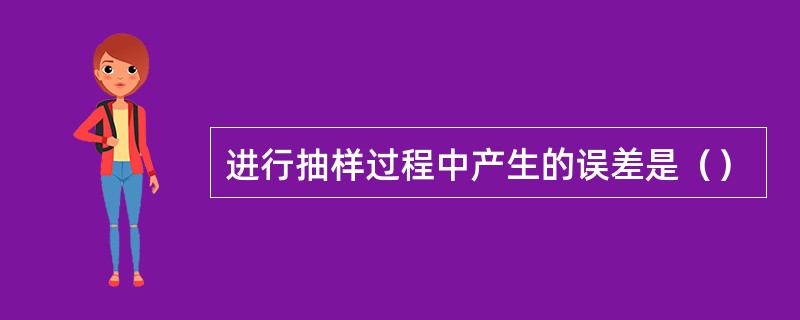 进行抽样过程中产生的误差是（）